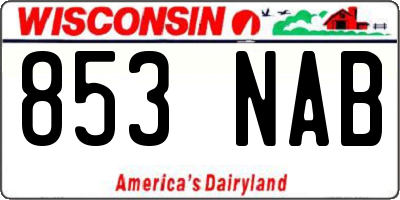 WISCONSIN

853 NAB

America's Dairyland